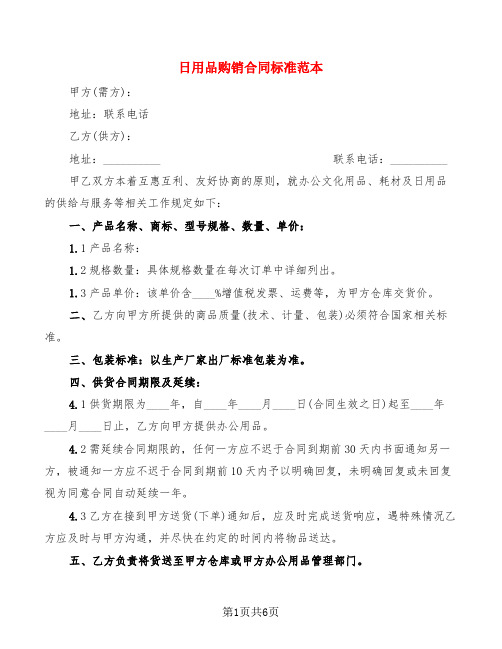 日用品购销合同标准范本

甲方(需方)：

地址：联系电话

乙方(供方)：

地址：__________ 联系电话：__________

甲乙双方本着互惠互利、友好协商的原则，就办公文化用品、耗材及日用品的供给与服务等相关工作规定如下：

一、产品名称、商标、型号规格、数量、单价：

1.1产品名称：

1.2规格数量：具体规格数量在每次订单中详细列出。

1.3产品单价：该单价含____%增值税发票、运费等，为甲方仓库交货价。

二、乙方向甲方所提供的商品质量(技术、计量、包装)必须符合国家相关标准。

三、包装标准：以生产厂家出厂标准包装为准。

四、供货合同期限及延续：

4.1供货期限为____年，自____年____月____日(合同生效之日)起至____年____月____日止，乙方向甲方提供办公用品。

4.2需延续合同期限的，任何一方应不迟于合同到期前30天内书面通知另一方，被通知一方应不迟于合同到期前10天内予以明确回复，未明确回复或未回复视为同意合同自动延续一年。

4.3乙方在接到甲方送货(下单)通知后，应及时完成送货响应，遇特殊情况乙方应及时与甲方沟通，并尽快在约定的时间内将物品送达。

五、乙方负责将货送至甲方仓库或甲方办公用品管理部门。

第1页共6页